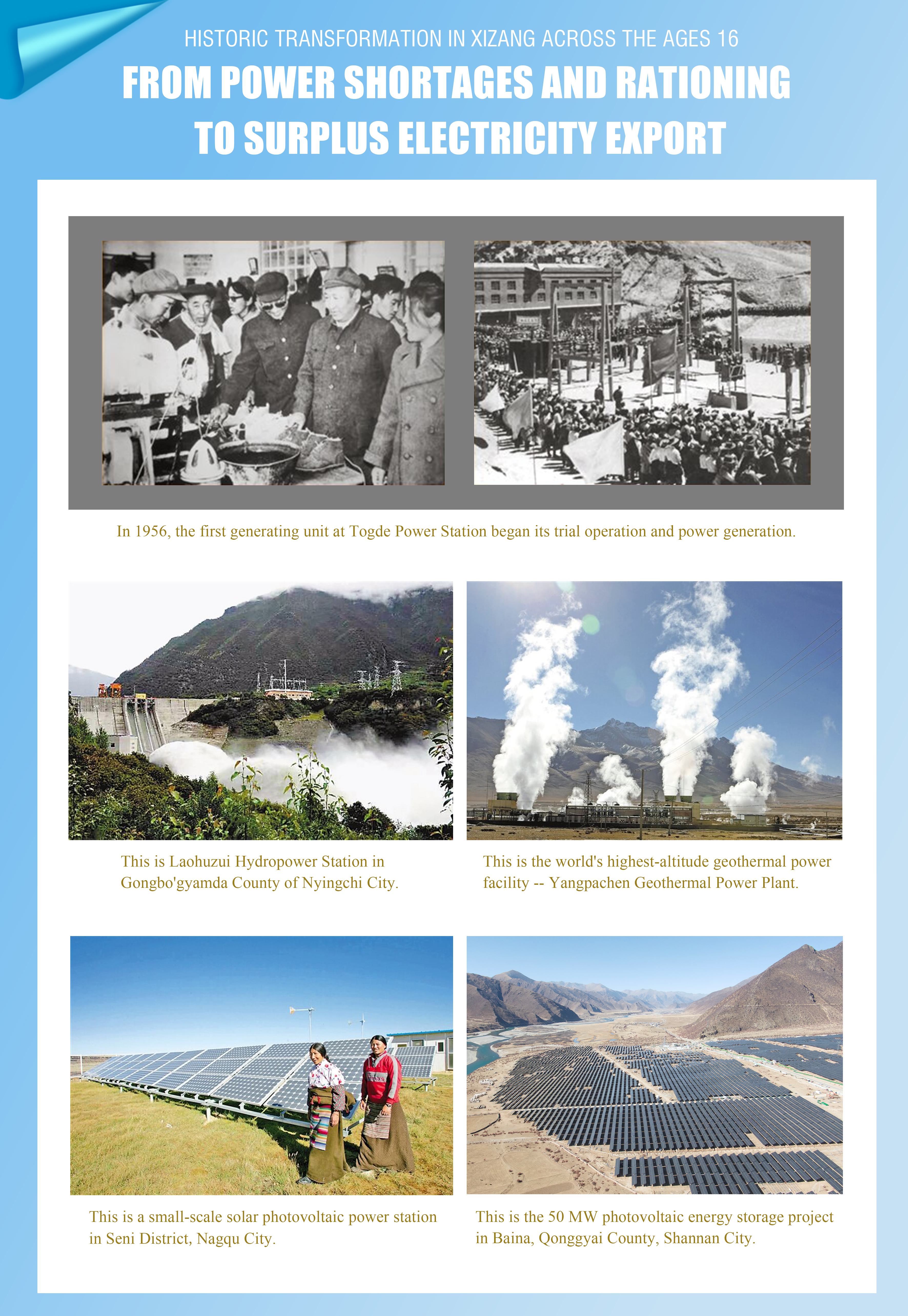 HISTORIC TRANSFORMATION IN XIZANG ACROSS THE AGES 16

FROM POWER SHORTAGES AND RATIONING TO SURPLUS ELECTRICITY EXPORT

In 1956, the first generating unit at Togde Power Station began its trial operation and power generation.

This is Laohuzui Hydropower Station in Gongbo'gyamda County of Nyingchi City.

This is the world's highest-altitude geothermal power facility -- Yangpachen Geothermal Power Plant.

This is a small-scale solar photovoltaic power station in Seni District, Nagqu City.

This is the 50 MW photovoltaic energy storage project in Baina, Qonggyai County, Shannan City.